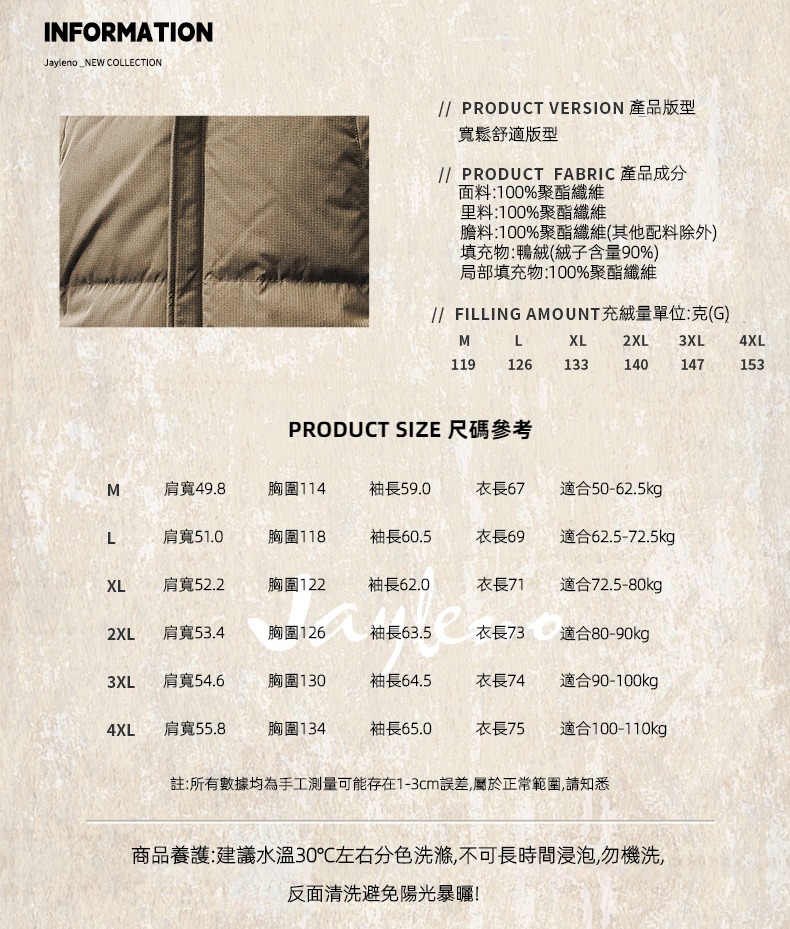 INFORMATION

Jayleno _NEW COLLECTION

// PRODUCT VERSION 產品版型
寬鬆舒適版型

// PRODUCT FABRIC 產品成分
面料:100%聚酯纖維
里料:100%聚酯纖維
膽料:100%聚酯纖維(其他配料除外)
填充物:鴨絨(絨子含量90%)
局部填充物:100%聚酯纖維

// FILLING AMOUNT充絨量單位:克(G)

| M | L | XL | 2XL | 3XL | 4XL |
|---|---|---|---|---|---|
| 119 | 126 | 133 | 140 | 147 | 153 |

PRODUCT SIZE 尺碼參考

| M | 肩寬49.8 | 胸圍114 | 袖長59.0 | 衣長67 | 適合50-62.5kg |
|---|---|---|---|---|---|
| L | 肩寬51.0 | 胸圍118 | 袖長60.5 | 衣長69 | 適合62.5-72.5kg |
| XL | 肩寬52.2 | 胸圍122 | 袖長62.0 | 衣長71 | 適合72.5-80kg |
| 2XL | 肩寬53.4 | 胸圍126 | 袖長63.5 | 衣長73 | 適合80-90kg |
| 3XL | 肩寬54.6 | 胸圍130 | 袖長64.5 | 衣長74 | 適合90-100kg |
| 4XL | 肩寬55.8 | 胸圍134 | 袖長65.0 | 衣長75 | 適合100-110kg |

註:所有數據均為手工測量可能存在1-3cm誤差,屬於正常範圍,請知悉

商品養護:建議水溫30°C左右分色洗滌,不可長時間浸泡,勿機洗,
反面清洗避免陽光暴曬!

Jayleno